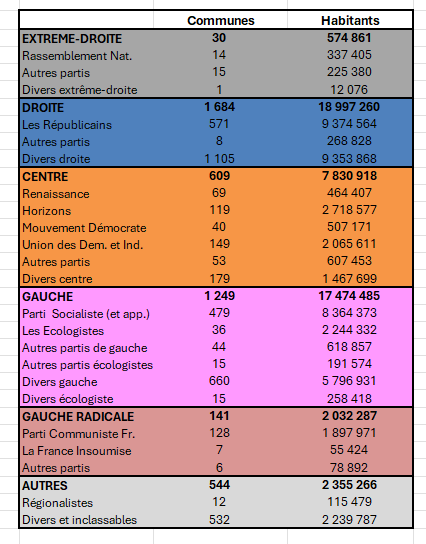 | | Communes | Habitants |
|---|---|---|
| EXTREME-DROITE | 30 | 574 861 |
| Rassemblement Nat. | 14 | 337 405 |
| Autres partis | 15 | 225 380 |
| Divers extrême-droite | 1 | 12 076 |
| DROITE | 1 684 | 18 997 260 |
| Les Républicains | 571 | 9 374 564 |
| Autres partis | 8 | 268 828 |
| Divers droite | 1 105 | 9 353 868 |
| CENTRE | 609 | 7 830 918 |
| Renaissance | 69 | 464 407 |
| Horizons | 119 | 2 718 577 |
| Mouvement Démocrate | 40 | 507 171 |
| Union des Dem. et Ind. | 149 | 2 065 611 |
| Autres partis | 53 | 607 453 |
| Divers centre | 179 | 1 467 699 |
| GAUCHE | 1 249 | 17 474 485 |
| Parti Socialiste (et app.) | 479 | 8 364 373 |
| Les Ecologistes | 36 | 2 244 332 |
| Autres partis de gauche | 44 | 618 857 |
| Autres partis écologistes | 15 | 191 574 |
| Divers gauche | 660 | 5 796 931 |
| Divers écologiste | 15 | 258 418 |
| GAUCHE RADICALE | 141 | 2 032 287 |
| Parti Communiste Fr. | 128 | 1 897 971 |
| La France Insoumise | 7 | 55 424 |
| Autres partis | 6 | 78 892 |
| AUTRES | 544 | 2 355 266 |
| Régionalistes | 12 | 115 479 |
| Divers et inclassables | 532 | 2 239 787 |